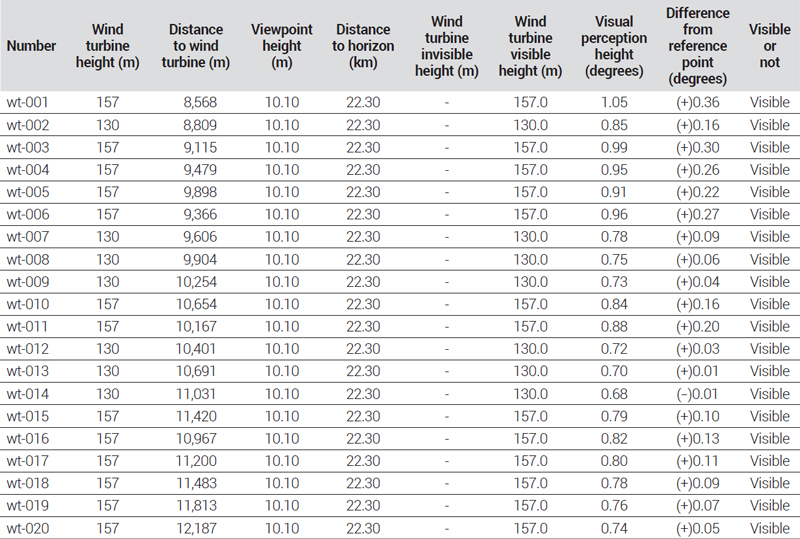 | Number | Wind turbine height (m) | Distance to wind turbine (m) | Viewpoint height (m) | Distance to horizon (km) | Wind turbine invisible height (m) | Wind turbine visible height (m) | Visual perception height (degrees) | Difference from reference point (degrees) | Visible or not |
|---|---|---|---|---|---|---|---|---|---|
| wt-001 | 157 | 8,568 | 10.10 | 22.30 | - | 157.0 | 1.05 | (+)0.36 | Visible |
| wt-002 | 130 | 8,809 | 10.10 | 22.30 | - | 130.0 | 0.85 | (+)0.16 | Visible |
| wt-003 | 157 | 9,115 | 10.10 | 22.30 | - | 157.0 | 0.99 | (+)0.30 | Visible |
| wt-004 | 157 | 9,479 | 10.10 | 22.30 | - | 157.0 | 0.95 | (+)0.26 | Visible |
| wt-005 | 157 | 9,898 | 10.10 | 22.30 | - | 157.0 | 0.91 | (+)0.22 | Visible |
| wt-006 | 157 | 9,366 | 10.10 | 22.30 | - | 157.0 | 0.96 | (+)0.27 | Visible |
| wt-007 | 130 | 9,606 | 10.10 | 22.30 | - | 130.0 | 0.78 | (+)0.09 | Visible |
| wt-008 | 130 | 9,904 | 10.10 | 22.30 | - | 130.0 | 0.75 | (+)0.06 | Visible |
| wt-009 | 130 | 10,254 | 10.10 | 22.30 | - | 130.0 | 0.73 | (+)0.04 | Visible |
| wt-010 | 157 | 10,654 | 10.10 | 22.30 | - | 157.0 | 0.84 | (+)0.16 | Visible |
| wt-011 | 157 | 10,167 | 10.10 | 22.30 | - | 157.0 | 0.88 | (+)0.20 | Visible |
| wt-012 | 130 | 10,401 | 10.10 | 22.30 | - | 130.0 | 0.72 | (+)0.03 | Visible |
| wt-013 | 130 | 10,691 | 10.10 | 22.30 | - | 130.0 | 0.70 | (+)0.01 | Visible |
| wt-014 | 130 | 11,031 | 10.10 | 22.30 | - | 130.0 | 0.68 | (−)0.01 | Visible |
| wt-015 | 157 | 11,420 | 10.10 | 22.30 | - | 157.0 | 0.79 | (+)0.10 | Visible |
| wt-016 | 157 | 10,967 | 10.10 | 22.30 | - | 157.0 | 0.82 | (+)0.13 | Visible |
| wt-017 | 157 | 11,200 | 10.10 | 22.30 | - | 157.0 | 0.80 | (+)0.11 | Visible |
| wt-018 | 157 | 11,483 | 10.10 | 22.30 | - | 157.0 | 0.78 | (+)0.09 | Visible |
| wt-019 | 157 | 11,813 | 10.10 | 22.30 | - | 157.0 | 0.76 | (+)0.07 | Visible |
| wt-020 | 157 | 12,187 | 10.10 | 22.30 | - | 157.0 | 0.74 | (+)0.05 | Visible |